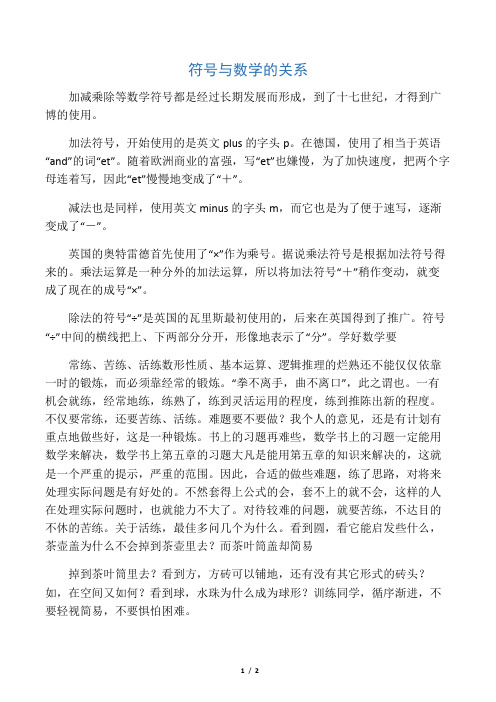 符号与数学的关系

加减乘除等数学符号都是经过长期发展而形成，到了十七世纪，才得到广博的使用。

加法符号，开始使用的是英文 plus 的字头 p。在德国，使用了相当于英语“and”的词“et”。随着欧洲商业的富强，写“et”也嫌慢，为了加快速度，把两个字母连着写，因此“et”慢慢地变成了“＋”。

减法也是同样，使用英文 minus 的字头 m，而它也是为了便于速写，逐渐变成了“－”。

英国的奥特雷德首先使用了“×”作为乘号。据说乘法符号是根据加法符号得来的。乘法运算是一种分外的加法运算，所以将加法符号“＋”稍作变动，就变成了现在的成号“×”。

除法的符号“÷”是英国的瓦里斯最初使用的，后来在英国得到了推广。符号“÷”中间的横线把上、下两部分分开，形像地表示了“分”。学好数学要

常练、苦练、活练数形性质、基本运算、逻辑推理的烂熟还不能仅仅依靠一时的锻炼，而必须靠经常的锻炼。“拳不离手，曲不离口”，此之谓也。一有机会就练，经常地练，练熟了，练到灵活运用的程度，练到推陈出新的程度。不仅要常练，还要苦练、活练。难题要不要做？我个人的意见，还是有计划有重点地做些好，这是一种锻炼。书上的习题再难些，数学书上的习题一定能用数学来解决，数学书上第五章的习题大凡是能用第五章的知识来解决的，这就是一个严重的提示，严重的范围。因此，合适的做些难题，练了思路，对将来处理实际问题是有好处的。不然套得上公式的会，套不上的就不会，这样的人在处理实际问题时，也就能力不大了。对待较难的问题，就要苦练，不达目的不休的苦练。关于活练，最佳多问几个为什么。看到圆，看它能启发些什么，茶壶盖为什么不会掉到茶壶里去？而茶叶筒盖却简易

掉到茶叶筒里去？看到方，方砖可以铺地，还有没有其它形式的砖头？如，在空间又如何？看到球，水珠为什么成为球形？训练同学，循序渐进，不要轻视简易，不要惧怕困难。

1 / 2